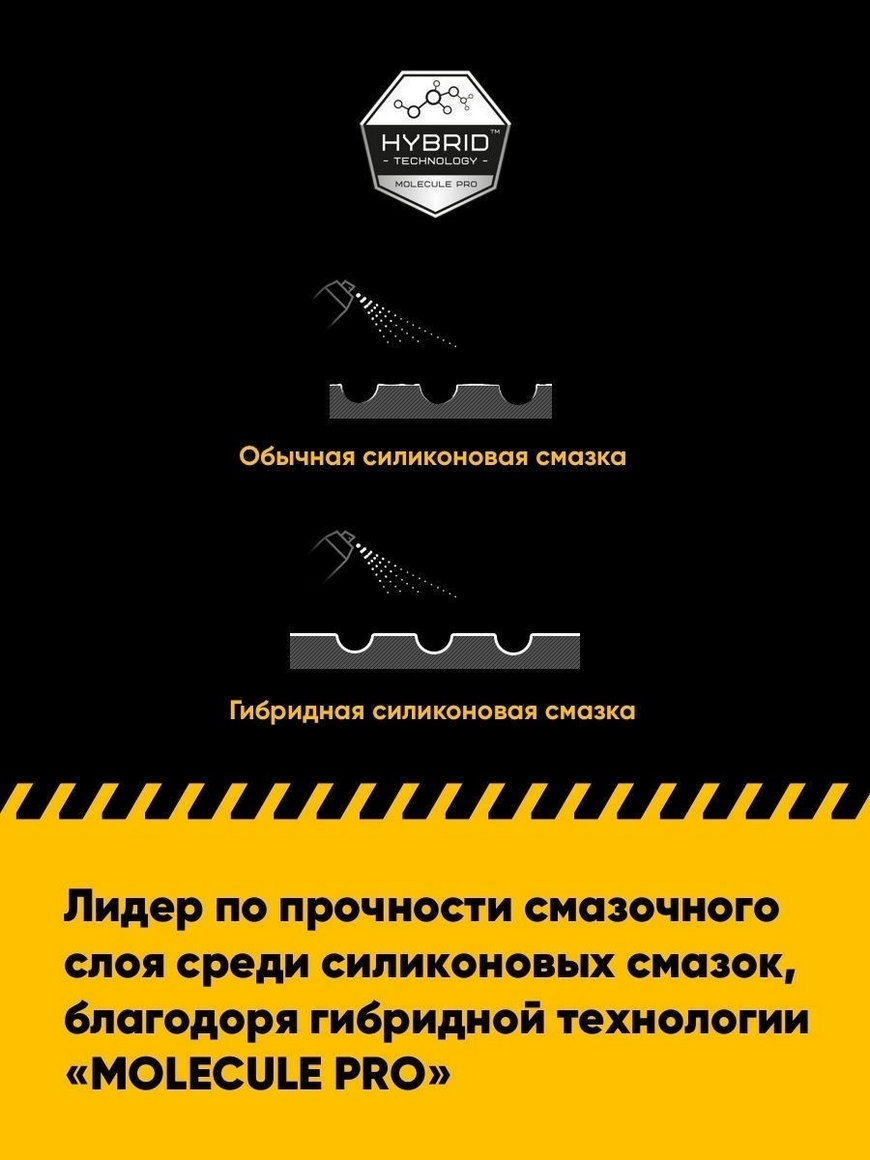 HYBRID™
- TECHNOLOGY -
MOLECULE PRO

Обычная силиконовая смазка

Гибридная силиконовая смазка

Лидер по прочности смазочного слоя среди силиконовых смазок, благодоря гибридной технологии «MOLECULE PRO»